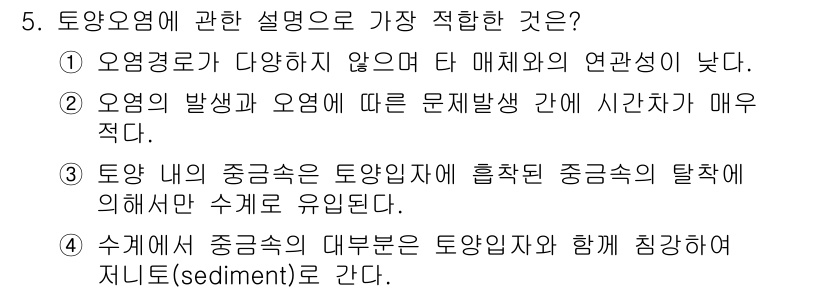 5. 토양오염에 관한 설명으로 가장 적합한 것은?

① 오염경로가 다양하지 않으며 타 매체와의 연관성이 낮다.

② 오염의 발생과 오염에 따른 문제발생 간에 시간차가 매우 적다.

③ 토양 내의 중금속은 토양입자에 흡착된 중금속의 탈착에 의해서만 수계로 유입된다.

④ 수계에서 중금속의 대부분은 토양입자와 함께 침강하여 저니토(sediment)로 간다.